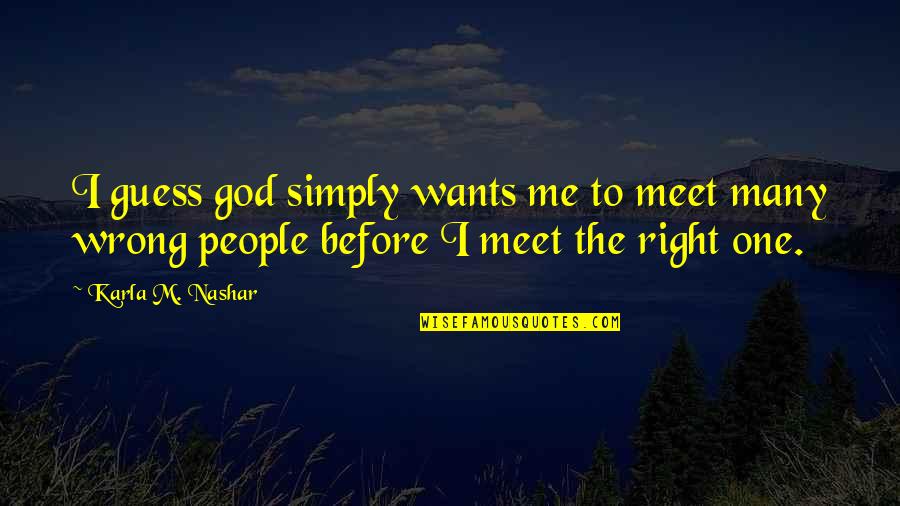 I guess god simply wants me to meet many wrong people before I meet the right one.

~ Karla M. Nashar

WISEFAMOUSQUOTES.COM